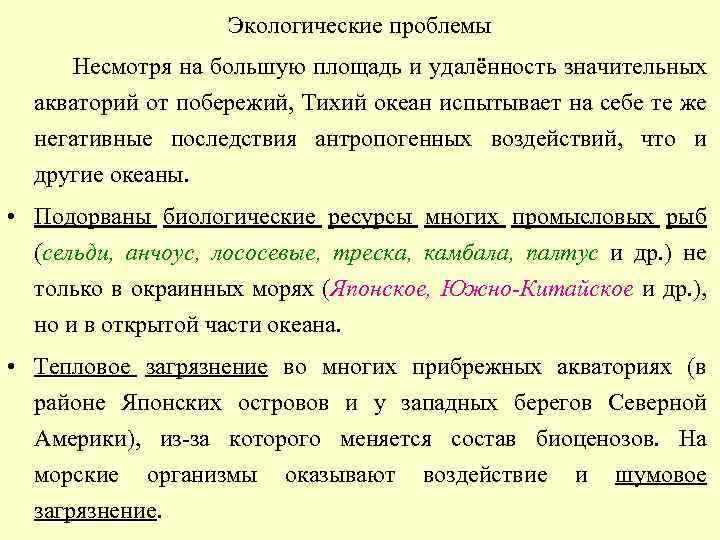 Экологические проблемы

Несмотря на большую площадь и удалённость значительных акваторий от побережий, Тихий океан испытывает на себе те же негативные последствия антропогенных воздействий, что и другие океаны.

• Подорваны биологические ресурсы многих промысловых рыб (сельди, анчоус, лососевые, треска, камбала, палтус и др.) не только в окраинных морях (Японское, Южно-Китайское и др.), но и в открытой части океана.

• Тепловое загрязнение во многих прибрежных акваториях (в районе Японских островов и у западных берегов Северной Америки), из-за которого меняется состав биоценозов. На морские организмы оказывают воздействие и шумовое загрязнение.